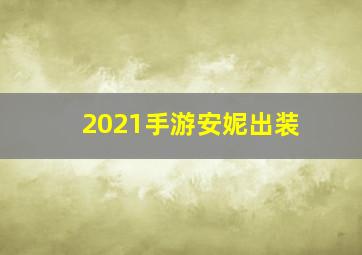 2021手游安妮出装